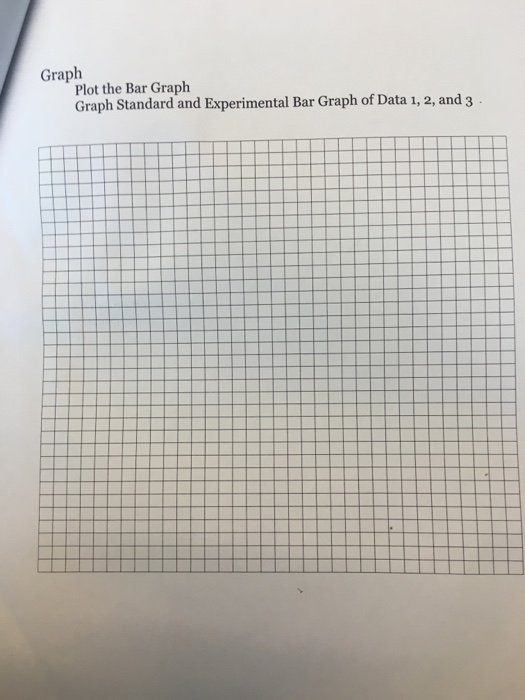 Graph

Plot the Bar Graph

Graph Standard and Experimental Bar Graph of Data 1, 2, and 3 .